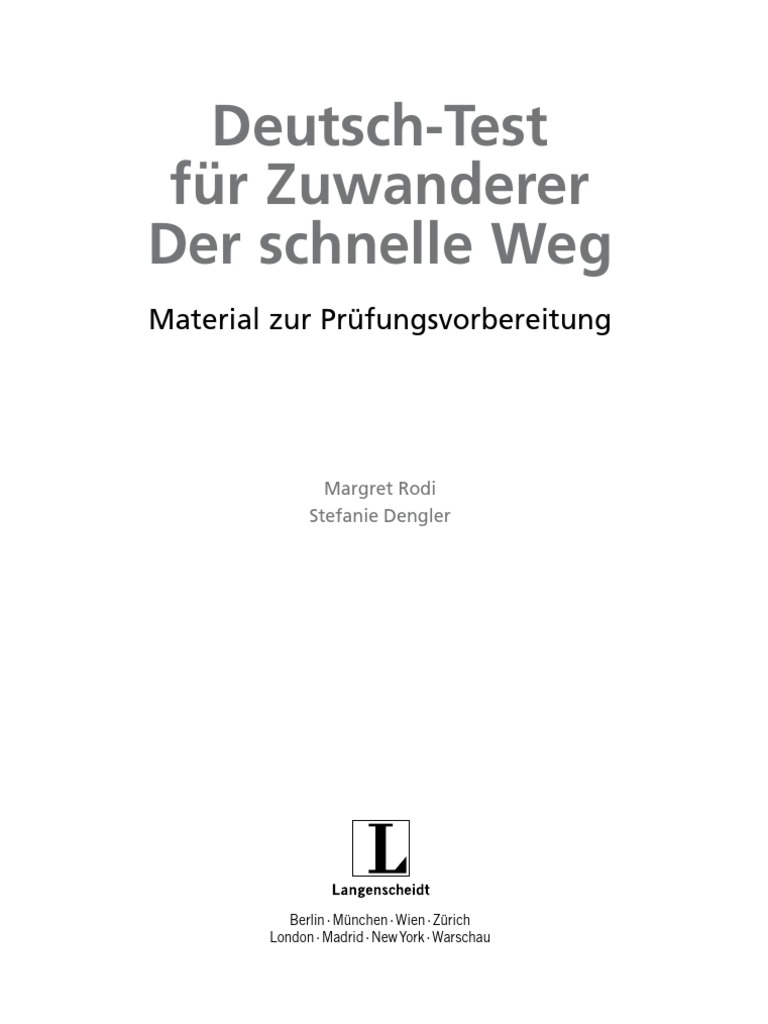 Deutsch-Test
für Zuwanderer
Der schnelle Weg

Material zur Prüfungsvorbereitung

Margret Rodi
Stefanie Dengler

L
Langenscheidt

Berlin · München · Wien · Zürich
London · Madrid · New York · Warschau